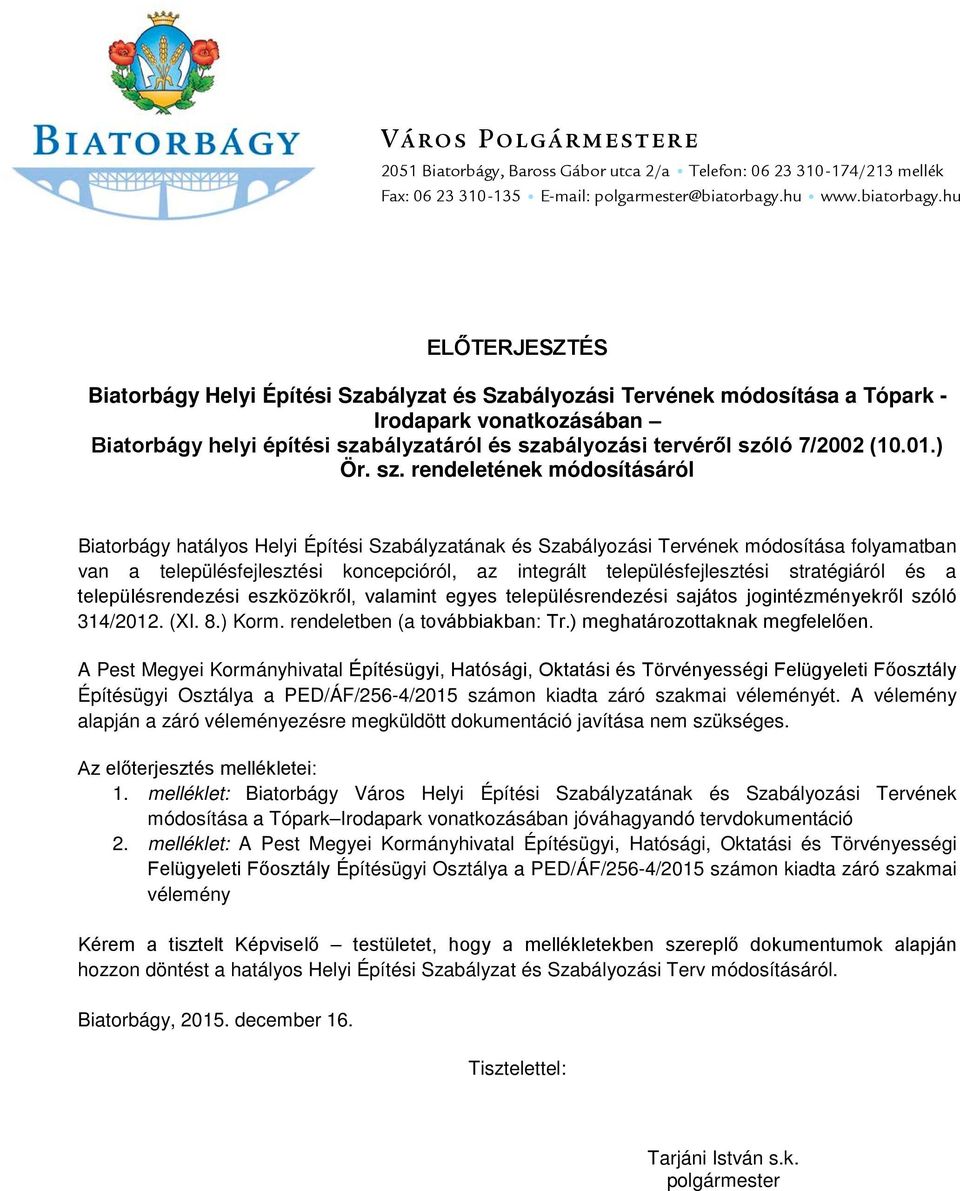 BIATORBÁGY

VÁROS POLGÁRMESTERE
2051 Biatorbágy, Baross Gábor utca 2/a • Telefon: 06 23 310-174/213 mellék
Fax: 06 23 310-135 • E-mail: polgarmester@biatorbagy.hu • www.biatorbagy.hu

ELŐTERJESZTÉS

Biatorbágy Helyi Építési Szabályzat és Szabályozási Tervének módosítása a Tópark - Irodapark vonatkozásában – Biatorbágy helyi építési szabályzatáról és szabályozási tervéről szóló 7/2002 (10.01.) Ör. sz. rendeletének módosításáról

Biatorbágy hatályos Helyi Építési Szabályzatának és Szabályozási Tervének módosítása folyamatban van a településfejlesztési koncepcióról, az integrált településfejlesztési stratégiáról és a településrendezési eszközökről, valamint egyes településrendezési sajátos jogintézményekről szóló 314/2012. (XI. 8.) Korm. rendeletben (a továbbiakban: Tr.) meghatározottaknak megfelelően.

A Pest Megyei Kormányhivatal Építésügyi, Hatósági, Oktatási és Törvényességi Felügyeleti Főosztály Építésügyi Osztálya a PED/ÁF/256-4/2015 számon kiadta záró szakmai véleményét. A vélemény alapján a záró véleményezésre megküldött dokumentáció javítása nem szükséges.

Az előterjesztés mellékletei:
1. melléklet: Biatorbágy Város Helyi Építési Szabályzatának és Szabályozási Tervének módosítása a Tópark–Irodapark vonatkozásában jóváhagyandó tervdokumentáció
2. melléklet: A Pest Megyei Kormányhivatal Építésügyi, Hatósági, Oktatási és Törvényességi Felügyeleti Főosztály Építésügyi Osztálya a PED/ÁF/256-4/2015 számon kiadta záró szakmai vélemény

Kérem a tisztelt Képviselő – testületet, hogy a mellékletekben szereplő dokumentumok alapján hozzon döntést a hatályos Helyi Építési Szabályzat és Szabályozási Terv módosításáról.

Biatorbágy, 2015. december 16.

Tisztelettel:

Tarjáni István s.k.
polgármester